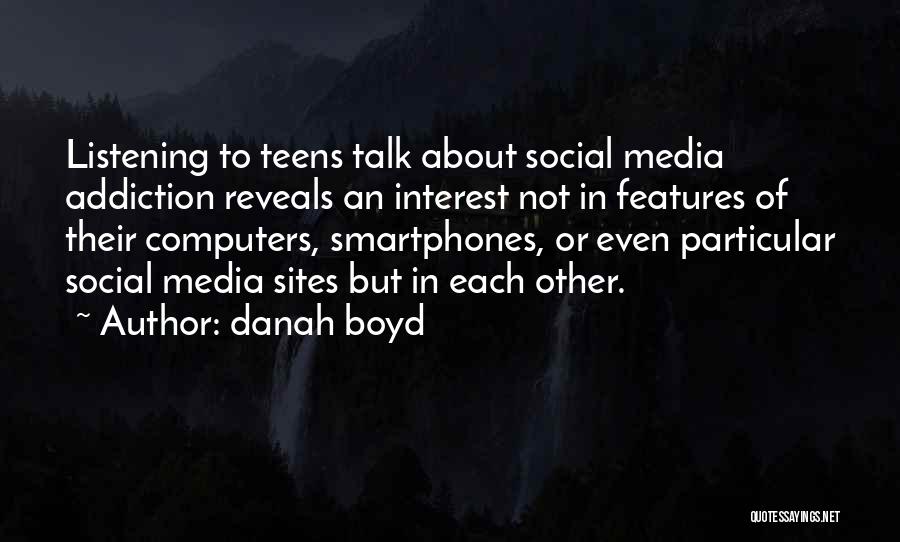 Listening to teens talk about social media addiction reveals an interest not in features of their computers, smartphones, or even particular social media sites but in each other.
~ Author: danah boyd

QUOTESSAYINGS.NET